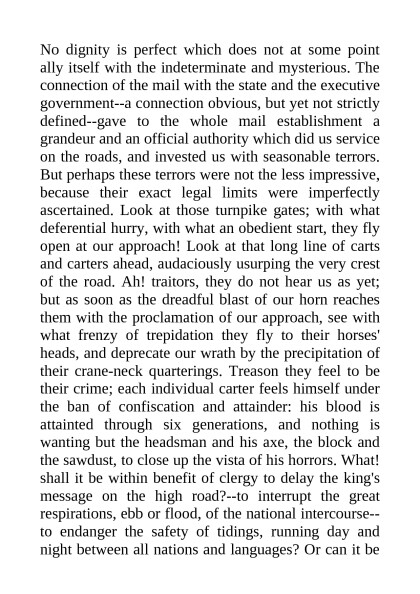 No dignity is perfect which does not at some point ally itself with the indeterminate and mysterious. The connection of the mail with the state and the executive government--a connection obvious, but yet not strictly defined--gave to the whole mail establishment a grandeur and an official authority which did us service on the roads, and invested us with seasonable terrors. But perhaps these terrors were not the less impressive, because their exact legal limits were imperfectly ascertained. Look at those turnpike gates; with what deferential hurry, with what an obedient start, they fly open at our approach! Look at that long line of carts and carters ahead, audaciously usurping the very crest of the road. Ah! traitors, they do not hear us as yet; but as soon as the dreadful blast of our horn reaches them with the proclamation of our approach, see with what frenzy of trepidation they fly to their horses' heads, and deprecate our wrath by the precipitation of their crane-neck quarterings. Treason they feel to be their crime; each individual carter feels himself under the ban of confiscation and attainder: his blood is attainted through six generations, and nothing is wanting but the headsman and his axe, the block and the sawdust, to close up the vista of his horrors. What! shall it be within benefit of clergy to delay the king's message on the high road?--to interrupt the great respirations, ebb or flood, of the national intercourse--to endanger the safety of tidings, running day and night between all nations and languages? Or can it be